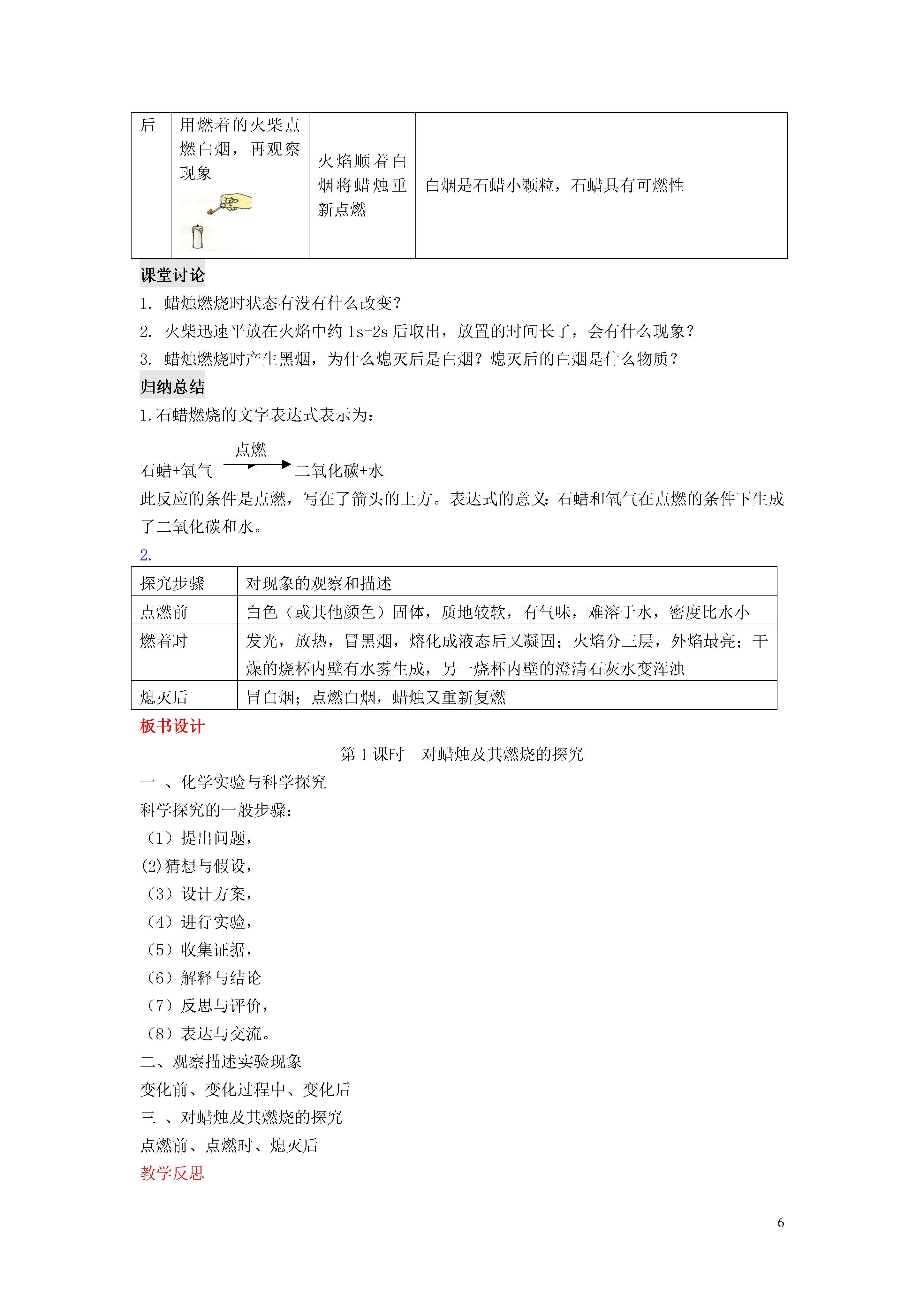 | 后 | 用燃着的火柴点燃白烟，再观察现象 | 火焰顺着白烟将蜡烛重新点燃 | 白烟是石蜡小颗粒，石蜡具有可燃性 |
|---|---|---|---|

课堂讨论

1. 蜡烛燃烧时状态有没有什么改变？

2. 火柴迅速平放在火焰中约 1s-2s 后取出，放置的时间长了，会有什么现象？

3. 蜡烛燃烧时产生黑烟，为什么熄灭后是白烟？熄灭后的白烟是什么物质？

归纳总结

1.石蜡燃烧的文字表达式表示为：

石蜡+氧气 $\xrightarrow{点燃}$ 二氧化碳+水

此反应的条件是点燃，写在了箭头的上方。表达式的意义：石蜡和氧气在点燃的条件下生成了二氧化碳和水。

2.

| 探究步骤 | 对现象的观察和描述 |
|---|---|
| 点燃前 | 白色（或其他颜色）固体，质地较软，有气味，难溶于水，密度比水小 |
| 燃着时 | 发光，放热，冒黑烟，熔化成液态后又凝固；火焰分三层，外焰最亮；干燥的烧杯内壁有水雾生成，另一烧杯内壁的澄清石灰水变浑浊 |
| 熄灭后 | 冒白烟；点燃白烟，蜡烛又重新复燃 |

板书设计

第 1 课时　对蜡烛及其燃烧的探究

一 、化学实验与科学探究

科学探究的一般步骤：

（1）提出问题，

(2)猜想与假设，

（3）设计方案，

（4）进行实验，

（5）收集证据，

（6）解释与结论

（7）反思与评价，

（8）表达与交流。

二、观察描述实验现象

变化前、变化过程中、变化后

三 、对蜡烛及其燃烧的探究

点燃前、点燃时、熄灭后

教学反思

6